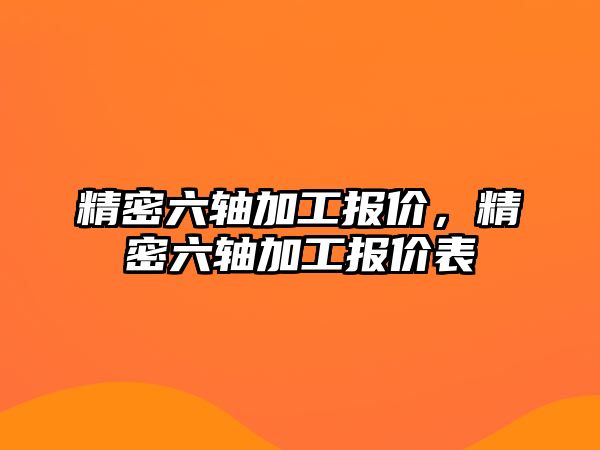 精密六轴加工报价，精密六轴加工报价表